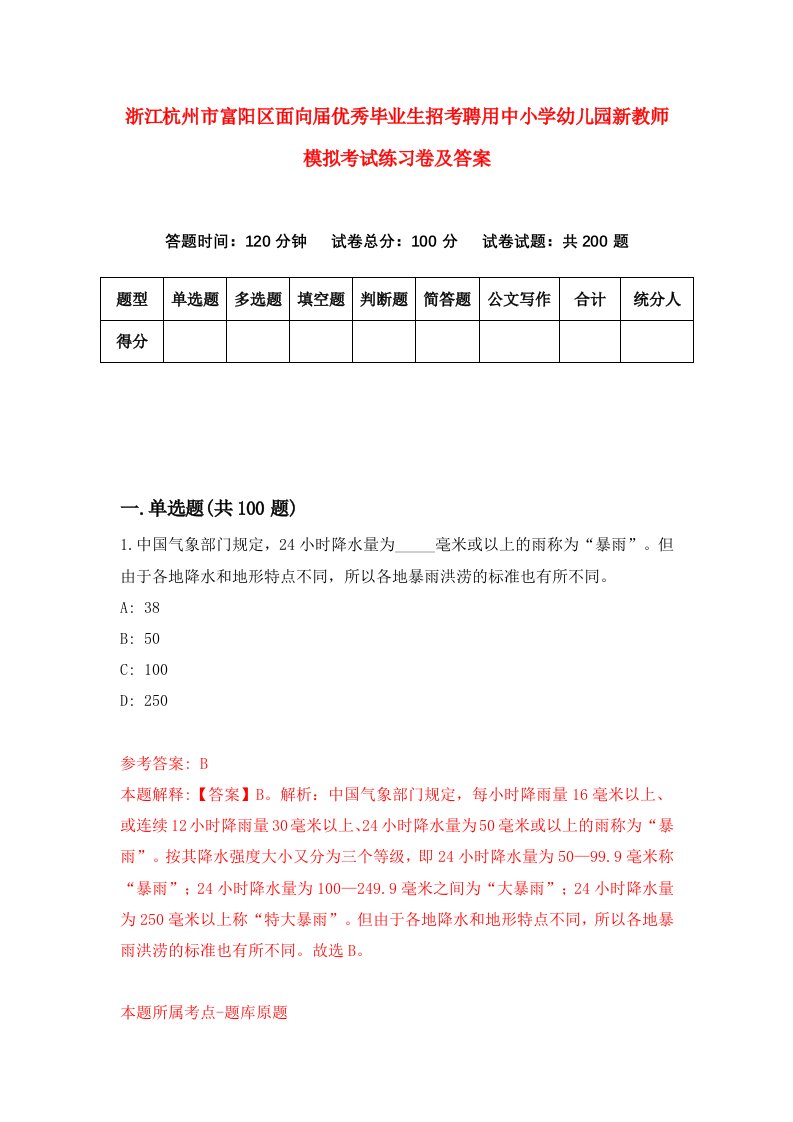 浙江杭州市富阳区面向届优秀毕业生招考聘用中小学幼儿园新教师模拟考试练习卷及答案

答题时间：120 分钟　试卷总分：100 分　试卷试题：共 200 题

| 题型 | 单选题 | 多选题 | 填空题 | 判断题 | 简答题 | 公文写作 | 合计 | 统分人 |
|---|---|---|---|---|---|---|---|---|
| 得分 | | | | | | | | |

一.单选题(共 100 题)

1.中国气象部门规定，24 小时降水量为_____毫米或以上的雨称为“暴雨”。但由于各地降水和地形特点不同，所以各地暴雨洪涝的标准也有所不同。

A: 38

B: 50

C: 100

D: 250

参考答案: B

本题解释:【答案】B。解析：中国气象部门规定，每小时降雨量 16 毫米以上、或连续 12 小时降雨量 30 毫米以上、24 小时降水量为 50 毫米或以上的雨称为“暴雨”。按其降水强度大小又分为三个等级，即 24 小时降水量为 50—99.9 毫米称“暴雨”；24 小时降水量为 100—249.9 毫米之间为“大暴雨”；24 小时降水量为 250 毫米以上称“特大暴雨”。但由于各地降水和地形特点不同，所以各地暴雨洪涝的标准也有所不同。故选 B。

本题所属考点-题库原题